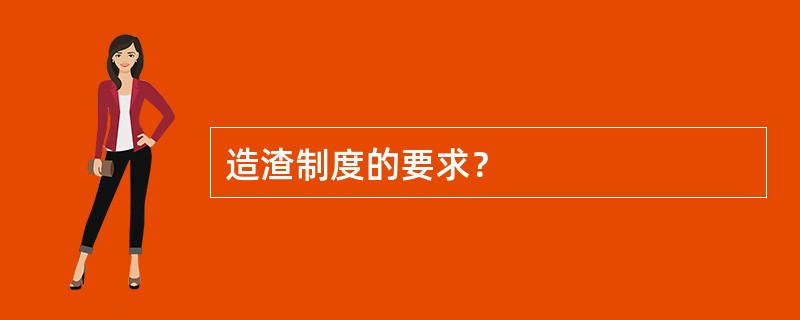 造渣制度的要求？